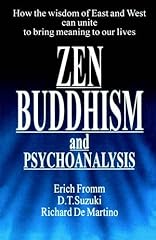 How the wisdom of East and West can unite to bring meaning to our lives

ZEN BUDDHISM and PSYCHOANALYSIS

Erich Fromm
D.T.Suzuki
Richard De Martino